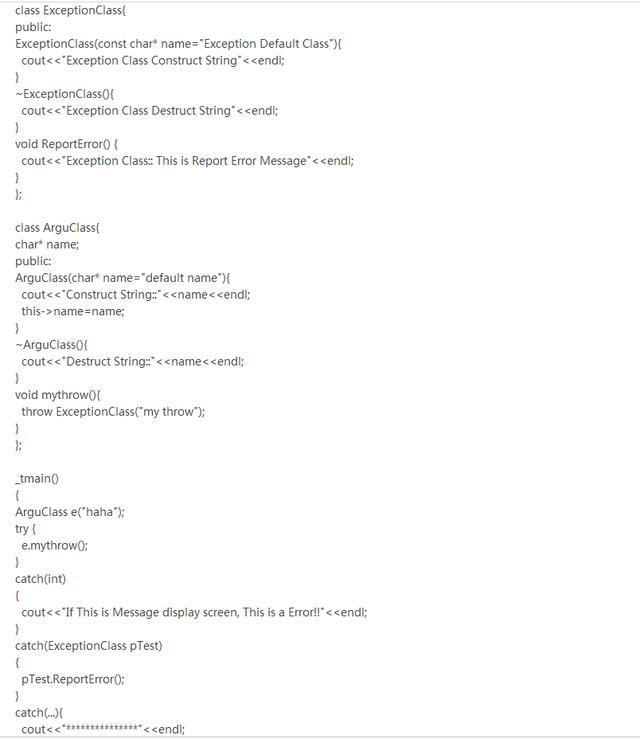 class ExceptionClass{
public:
ExceptionClass(const char* name="Exception Default Class"){
cout<<"Exception Class Construct String"<<endl;
}
~ExceptionClass(){
cout<<"Exception Class Destruct String"<<endl;
}
void ReportError() {
cout<<"Exception Class:: This is Report Error Message"<<endl;
}
};

class ArguClass{
char* name;
public:
ArguClass(char* name="default name"){
cout<<"Construct String::"<<name<<endl;
this->name=name;
}
~ArguClass(){
cout<<"Destruct String::"<<name<<endl;
}
void mythrow(){
throw ExceptionClass("my throw");
}
};

_tmain()
{
ArguClass e("haha");
try {
e.mythrow();
}
catch(int)
{
cout<<"If This is Message display screen, This is a Error!!"<<endl;
}
catch(ExceptionClass pTest)
{
pTest.ReportError();
}
catch(...){
cout<<"***************"<<endl;